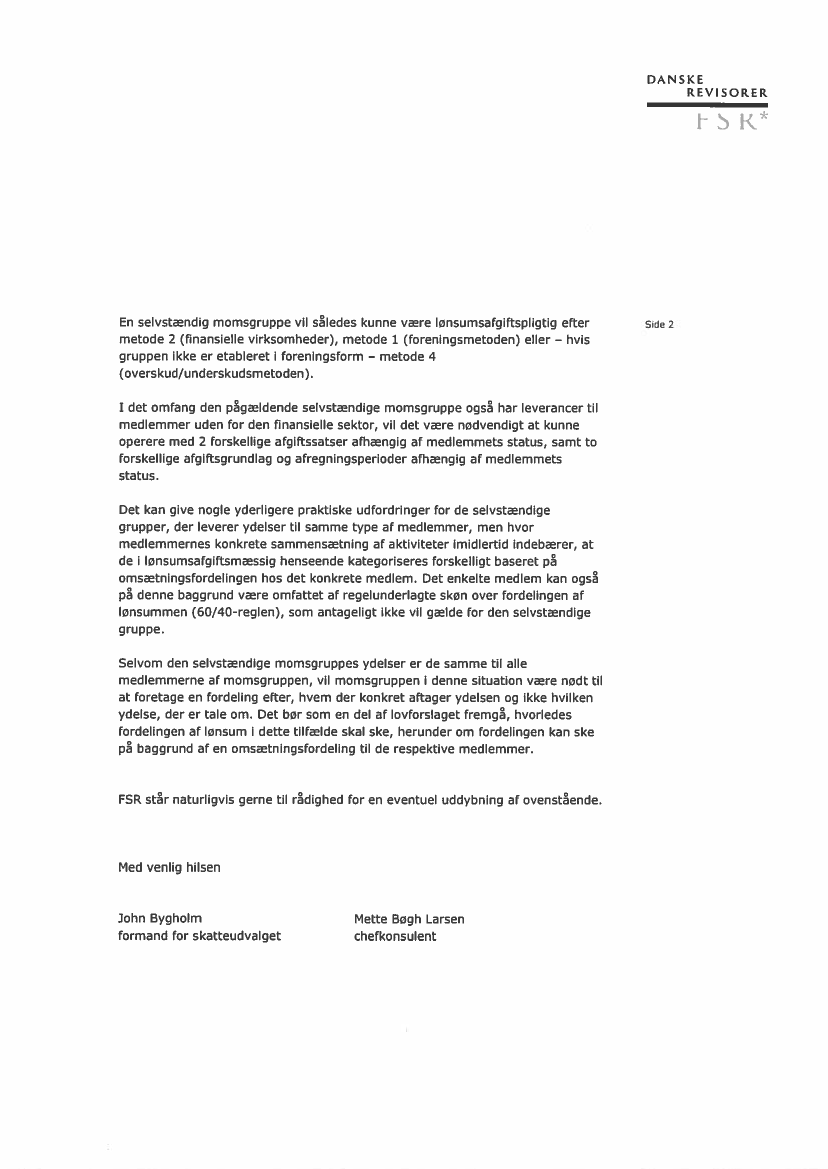 DANSKE
REVISORER
FSR*

Side 2

En selvstændig momsgruppe vil således kunne være lønsumsafgiftspligtig efter metode 2 (finansielle virksomheder), metode 1 (foreningsmetoden) eller – hvis gruppen ikke er etableret i foreningsform – metode 4 (overskud/underskudsmetoden).

I det omfang den pågældende selvstændige momsgruppe også har leverancer til medlemmer uden for den finansielle sektor, vil det være nødvendigt at kunne operere med 2 forskellige afgiftssatser afhængig af medlemmets status, samt to forskellige afgiftsgrundlag og afregningsperioder afhængig af medlemmets status.

Det kan give nogle yderligere praktiske udfordringer for de selvstændige grupper, der leverer ydelser til samme type af medlemmer, men hvor medlemmernes konkrete sammensætning af aktiviteter imidlertid indebærer, at de i lønsumsafgiftsmæssig henseende kategoriseres forskelligt baseret på omsætningsfordelingen hos det konkrete medlem. Det enkelte medlem kan også på denne baggrund være omfattet af regelunderlagte skøn over fordelingen af lønsummen (60/40-reglen), som antageligt ikke vil gælde for den selvstændige gruppe.

Selvom den selvstændige momsgruppes ydelser er de samme til alle medlemmerne af momsgruppen, vil momsgruppen i denne situation være nødt til at foretage en fordeling efter, hvem der konkret aftager ydelsen og ikke hvilken ydelse, der er tale om. Det bør som en del af lovforslaget fremgå, hvorledes fordelingen af lønsum i dette tilfælde skal ske, herunder om fordelingen kan ske på baggrund af en omsætningsfordeling til de respektive medlemmer.

FSR står naturligvis gerne til rådighed for en eventuel uddybning af ovenstående.

Med venlig hilsen

John Bygholm
formand for skatteudvalget

Mette Bøgh Larsen
chefkonsulent